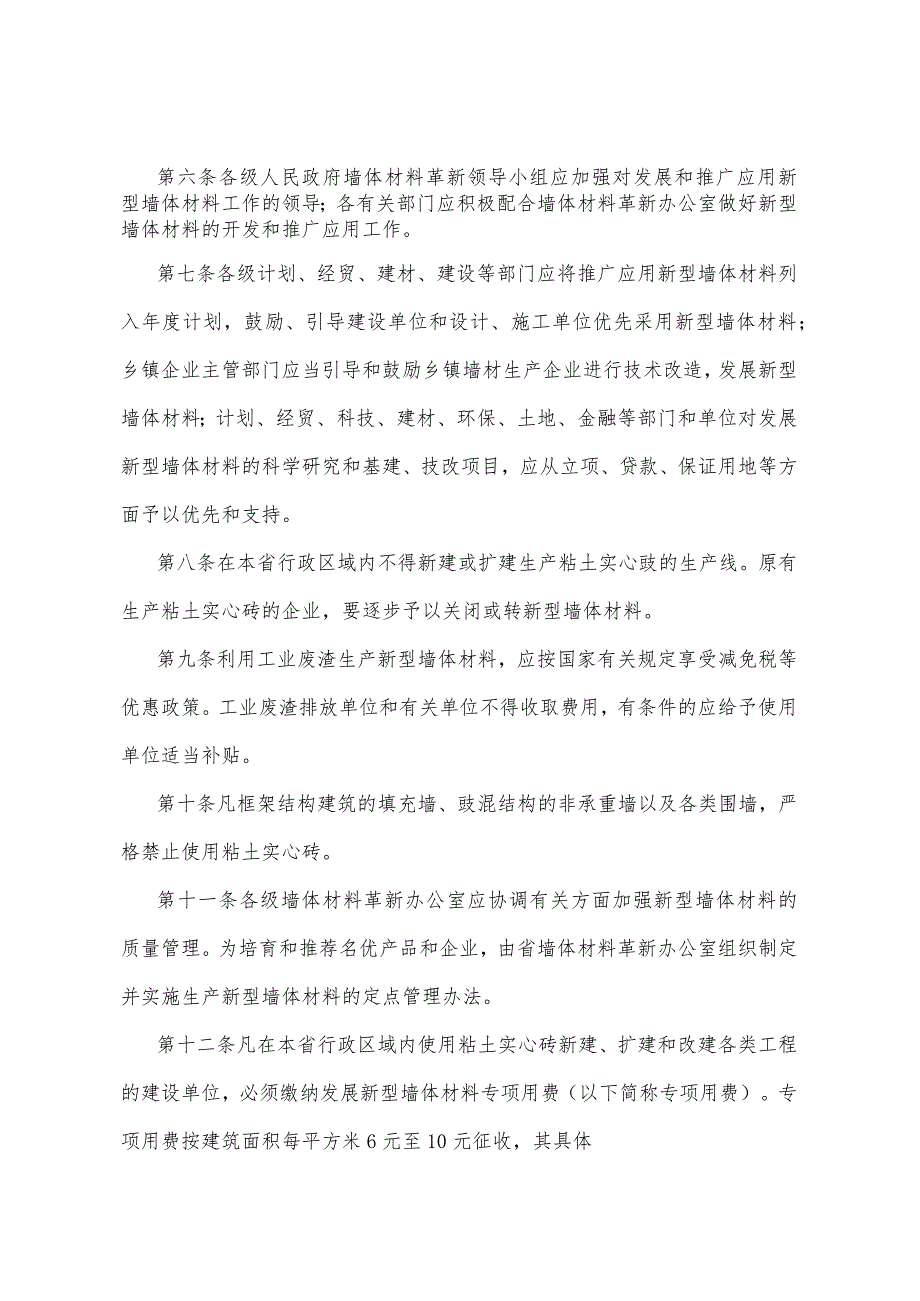 第六条各级人民政府墙体材料革新领导小组应加强对发展和推广应用新型墙体材料工作的领导;各有关部门应积极配合墙体材料革新办公室做好新型墙体材料的开发和推广应用工作。

第七条各级计划、经贸、建材、建设等部门应将推广应用新型墙体材料列入年度计划，鼓励、引导建设单位和设计、施工单位优先采用新型墙体材料;乡镇企业主管部门应当引导和鼓励乡镇墙材生产企业进行技术改造，发展新型墙体材料;计划、经贸、科技、建材、环保、土地、金融等部门和单位对发展新型墙体材料的科学研究和基建、技改项目，应从立项、贷款、保证用地等方面予以优先和支持。

第八条在本省行政区域内不得新建或扩建生产粘土实心豉的生产线。原有生产粘土实心砖的企业，要逐步予以关闭或转新型墙体材料。

第九条利用工业废渣生产新型墙体材料，应按国家有关规定享受减免税等优惠政策。工业废渣排放单位和有关单位不得收取费用，有条件的应给予使用单位适当补贴。

第十条凡框架结构建筑的填充墙、豉混结构的非承重墙以及各类围墙，严格禁止使用粘土实心砖。

第十一条各级墙体材料革新办公室应协调有关方面加强新型墙体材料的质量管理。为培育和推荐名优产品和企业，由省墙体材料革新办公室组织制定并实施生产新型墙体材料的定点管理办法。

第十二条凡在本省行政区域内使用粘土实心砖新建、扩建和改建各类工程的建设单位，必须缴纳发展新型墙体材料专项用费（以下简称专项用费）。专项用费按建筑面积每平方米6元至10元征收，其具体